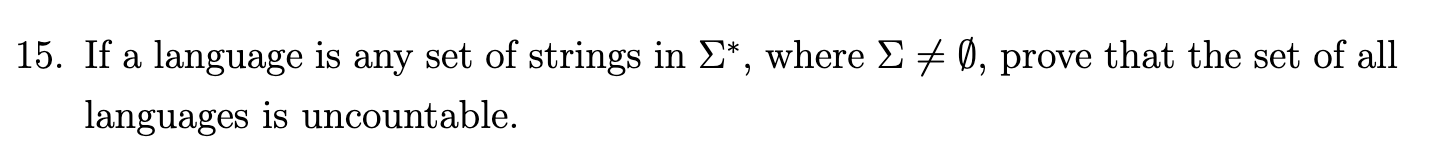 15. If a language is any set of strings in $\Sigma^*$, where $\Sigma \neq \emptyset$, prove that the set of all languages is uncountable.